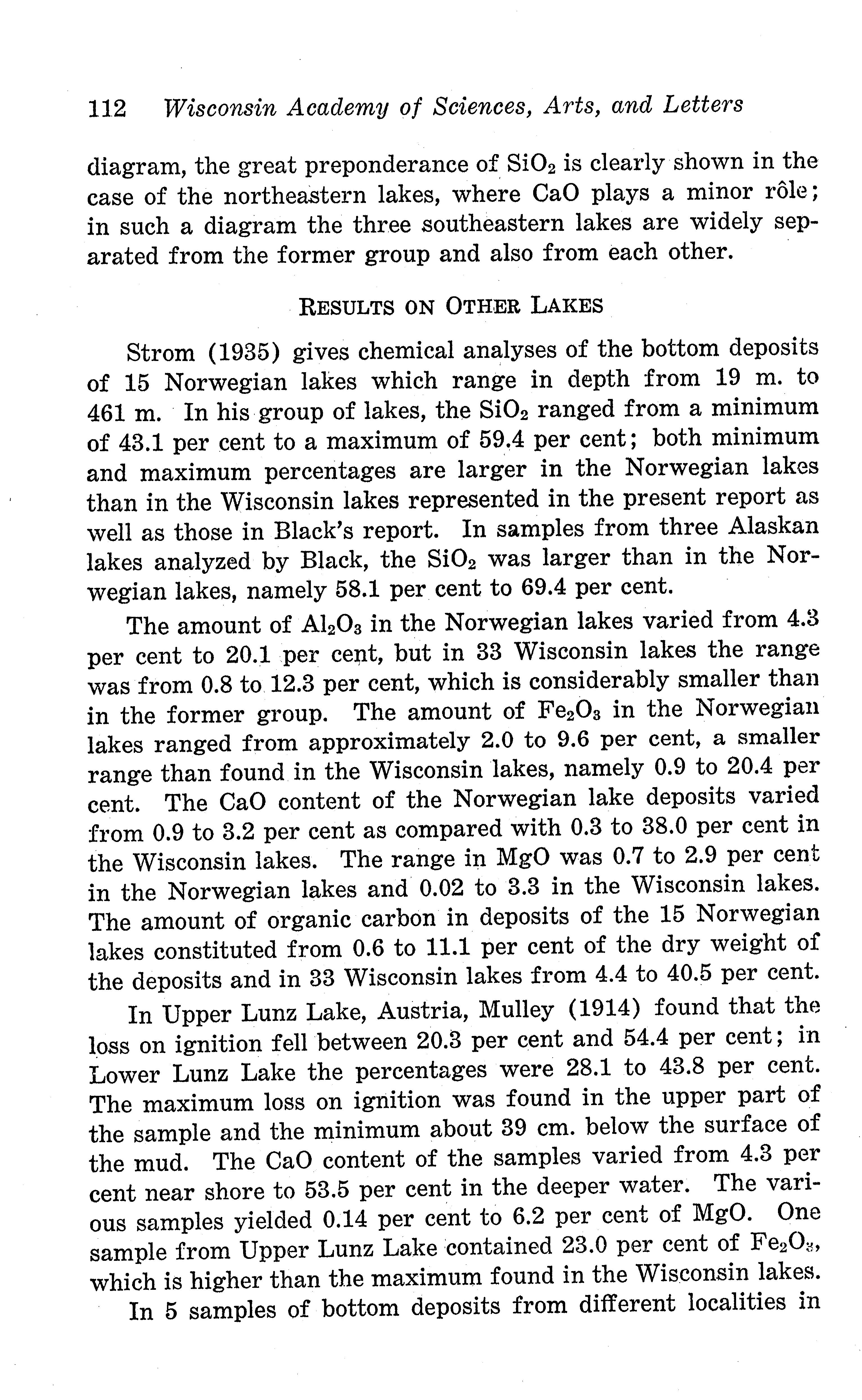 112 Wisconsin Academy of Sciences, Arts, and Letters

diagram, the great preponderance of $SiO_2$ is clearly shown in the case of the northeastern lakes, where CaO plays a minor rôle; in such a diagram the three southeastern lakes are widely separated from the former group and also from each other.

RESULTS ON OTHER LAKES

Strom (1935) gives chemical analyses of the bottom deposits of 15 Norwegian lakes which range in depth from 19 m. to 461 m. In his group of lakes, the $SiO_2$ ranged from a minimum of 43.1 per cent to a maximum of 59.4 per cent; both minimum and maximum percentages are larger in the Norwegian lakes than in the Wisconsin lakes represented in the present report as well as those in Black's report. In samples from three Alaskan lakes analyzed by Black, the $SiO_2$ was larger than in the Norwegian lakes, namely 58.1 per cent to 69.4 per cent.

The amount of $Al_2O_3$ in the Norwegian lakes varied from 4.3 per cent to 20.1 per cent, but in 33 Wisconsin lakes the range was from 0.8 to 12.3 per cent, which is considerably smaller than in the former group. The amount of $Fe_2O_3$ in the Norwegian lakes ranged from approximately 2.0 to 9.6 per cent, a smaller range than found in the Wisconsin lakes, namely 0.9 to 20.4 per cent. The CaO content of the Norwegian lake deposits varied from 0.9 to 3.2 per cent as compared with 0.3 to 38.0 per cent in the Wisconsin lakes. The range in MgO was 0.7 to 2.9 per cent in the Norwegian lakes and 0.02 to 3.3 in the Wisconsin lakes. The amount of organic carbon in deposits of the 15 Norwegian lakes constituted from 0.6 to 11.1 per cent of the dry weight of the deposits and in 33 Wisconsin lakes from 4.4 to 40.5 per cent.

In Upper Lunz Lake, Austria, Mulley (1914) found that the loss on ignition fell between 20.3 per cent and 54.4 per cent; in Lower Lunz Lake the percentages were 28.1 to 43.8 per cent. The maximum loss on ignition was found in the upper part of the sample and the minimum about 39 cm. below the surface of the mud. The CaO content of the samples varied from 4.3 per cent near shore to 53.5 per cent in the deeper water. The various samples yielded 0.14 per cent to 6.2 per cent of MgO. One sample from Upper Lunz Lake contained 23.0 per cent of $Fe_2O_3$, which is higher than the maximum found in the Wisconsin lakes.

In 5 samples of bottom deposits from different localities in